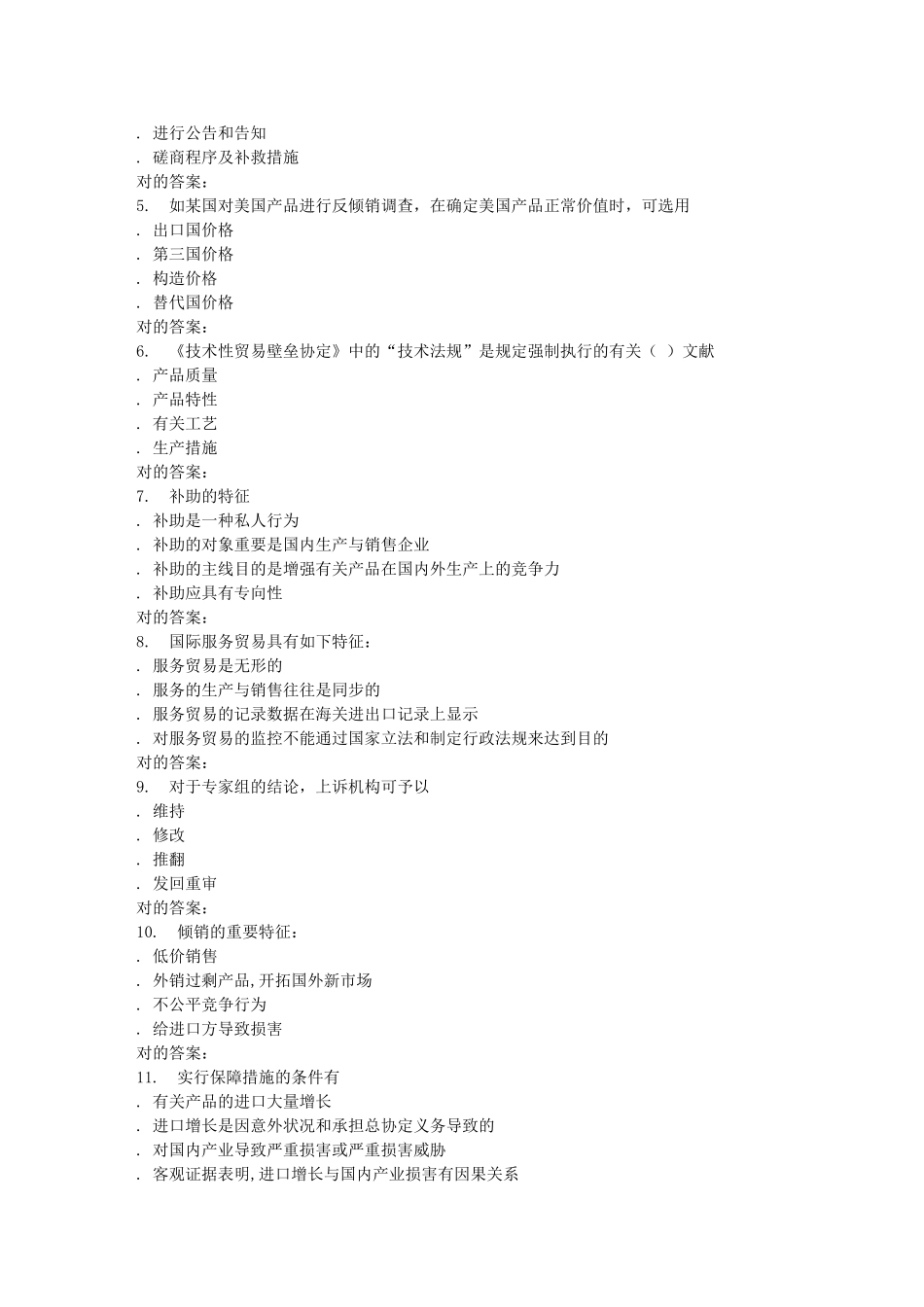 . 进行公告和告知
. 磋商程序及补救措施
对的答案：
5. 如某国对美国产品进行反倾销调查，在确定美国产品正常价值时，可选用
. 出口国价格
. 第三国价格
. 构造价格
. 替代国价格
对的答案：
6. 《技术性贸易壁垒协定》中的“技术法规”是规定强制执行的有关（ ）文献
. 产品质量
. 产品特性
. 有关工艺
. 生产措施
对的答案：
7. 补助的特征
. 补助是一种私人行为
. 补助的对象重要是国内生产与销售企业
. 补助的主线目的是增强有关产品在国内外生产上的竞争力
. 补助应具有专向性
对的答案：
8. 国际服务贸易具有如下特征：
. 服务贸易是无形的
. 服务的生产与销售往往是同步的
. 服务贸易的记录数据在海关进出口记录上显示
. 对服务贸易的监控不能通过国家立法和制定行政法规来达到目的
对的答案：
9. 对于专家组的结论，上诉机构可予以
. 维持
. 修改
. 推翻
. 发回重审
对的答案：
10. 倾销的重要特征：
. 低价销售
. 外销过剩产品,开拓国外新市场
. 不公平竞争行为
. 给进口方导致损害
对的答案：
11. 实行保障措施的条件有
. 有关产品的进口大量增长
. 进口增长是因意外状况和承担总协定义务导致的
. 对国内产业导致严重损害或严重损害威胁
. 客观证据表明,进口增长与国内产业损害有因果关系